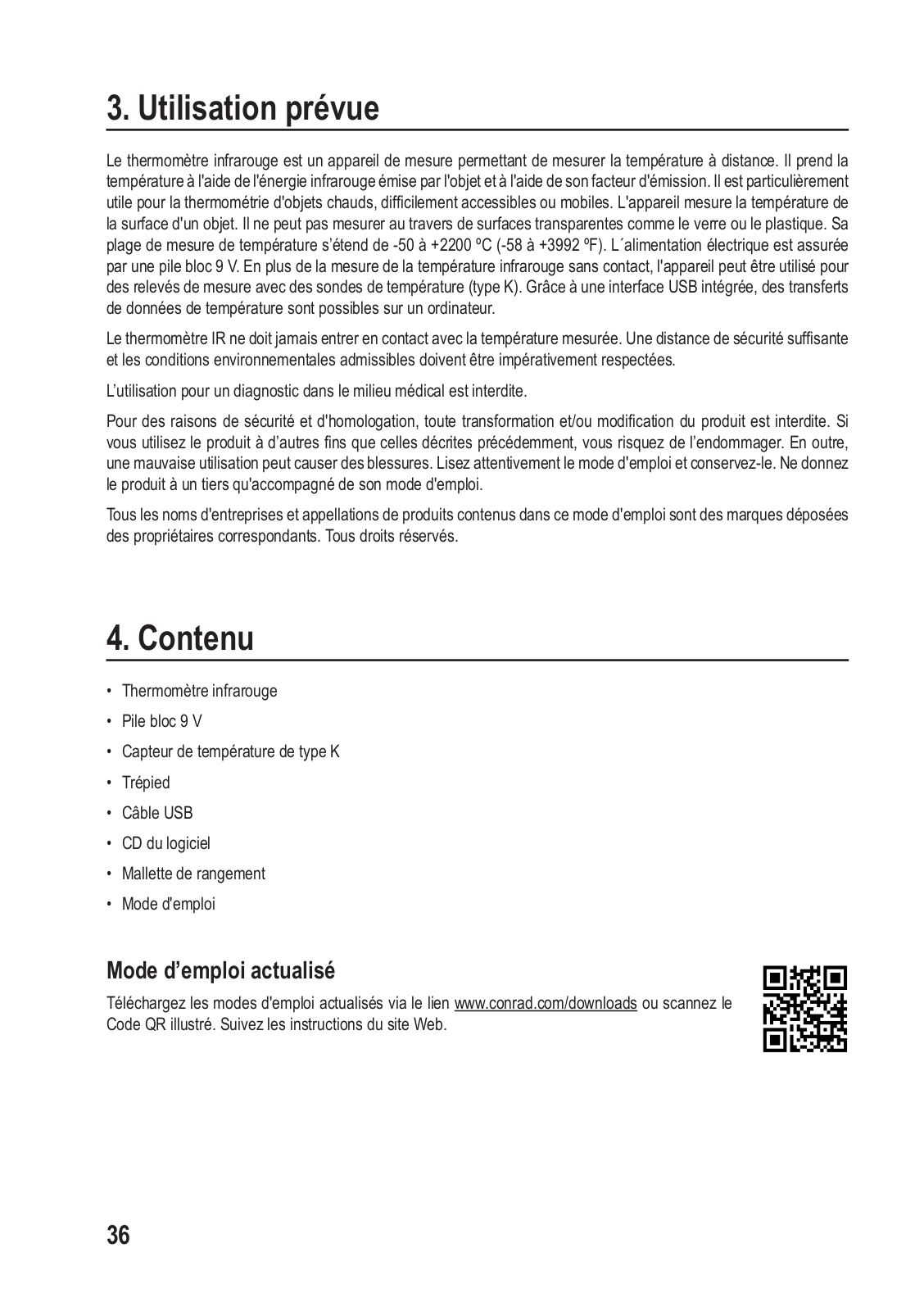 3. Utilisation prévue

Le thermomètre infrarouge est un appareil de mesure permettant de mesurer la température à distance. Il prend la température à l'aide de l'énergie infrarouge émise par l'objet et à l'aide de son facteur d'émission. Il est particulièrement utile pour la thermométrie d'objets chauds, difficilement accessibles ou mobiles. L'appareil mesure la température de la surface d'un objet. Il ne peut pas mesurer au travers de surfaces transparentes comme le verre ou le plastique. Sa plage de mesure de température s'étend de -50 à +2200 ºC (-58 à +3992 ºF). L´alimentation électrique est assurée par une pile bloc 9 V. En plus de la mesure de la température infrarouge sans contact, l'appareil peut être utilisé pour des relevés de mesure avec des sondes de température (type K). Grâce à une interface USB intégrée, des transferts de données de température sont possibles sur un ordinateur.

Le thermomètre IR ne doit jamais entrer en contact avec la température mesurée. Une distance de sécurité suffisante et les conditions environnementales admissibles doivent être impérativement respectées.

L'utilisation pour un diagnostic dans le milieu médical est interdite.

Pour des raisons de sécurité et d'homologation, toute transformation et/ou modification du produit est interdite. Si vous utilisez le produit à d'autres fins que celles décrites précédemment, vous risquez de l'endommager. En outre, une mauvaise utilisation peut causer des blessures. Lisez attentivement le mode d'emploi et conservez-le. Ne donnez le produit à un tiers qu'accompagné de son mode d'emploi.

Tous les noms d'entreprises et appellations de produits contenus dans ce mode d'emploi sont des marques déposées des propriétaires correspondants. Tous droits réservés.

4. Contenu

• Thermomètre infrarouge
• Pile bloc 9 V
• Capteur de température de type K
• Trépied
• Câble USB
• CD du logiciel
• Mallette de rangement
• Mode d'emploi

Mode d'emploi actualisé

Téléchargez les modes d'emploi actualisés via le lien www.conrad.com/downloads ou scannez le Code QR illustré. Suivez les instructions du site Web.

36